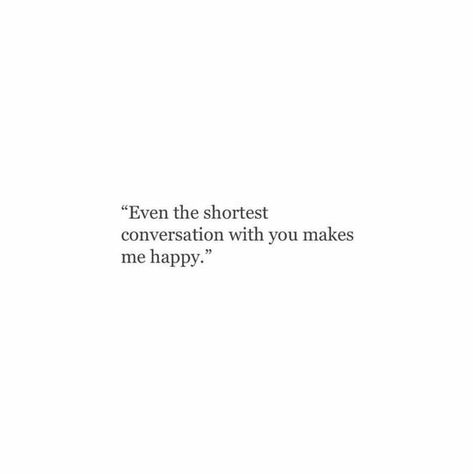 “Even the shortest conversation with you makes me happy.”